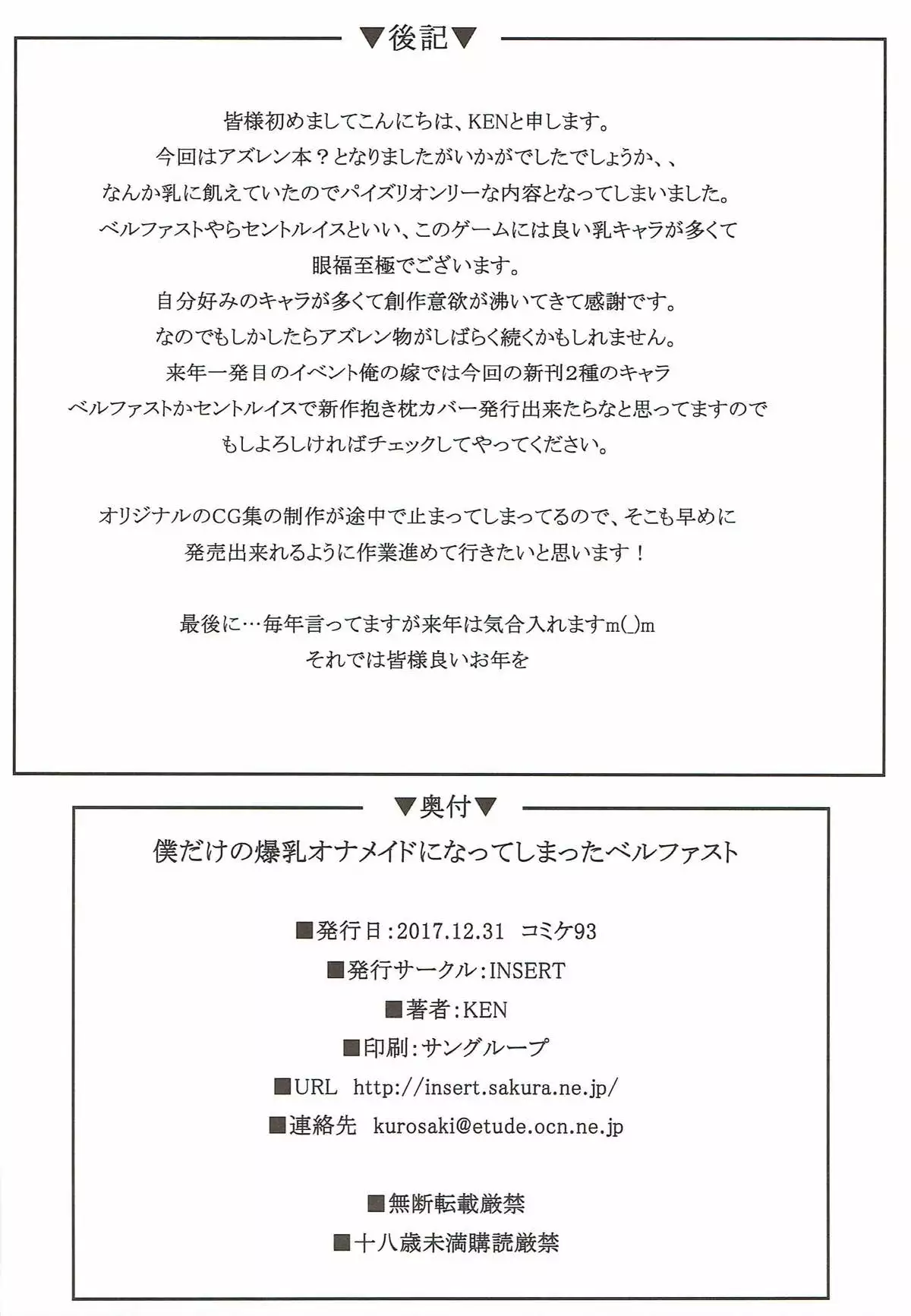 ▼後記▼

皆様初めましてこんにちは、KENと申します。
今回はアズレン本？となりましたがいかがでしたでしょうか、、
なんか乳に飢えていたのでパイズリオンリーな内容となってしまいました。
ベルファストやらセントルイスといい、このゲームには良い乳キャラが多くて
眼福至極でございます。
自分好みのキャラが多くて創作意欲が沸いてきて感謝です。
なのでもしかしたらアズレン物がしばらく続くかもしれません。
来年一発目のイベント俺の嫁では今回の新刊2種のキャラ
ベルファストかセントルイスで新作抱き枕カバー発行出来たらなと思ってますので
もしよろしければチェックしてやってください。

オリジナルのCG集の制作が途中で止まってしまってるので、そこも早めに
発売出来れるように作業進めて行きたいと思います！

最後に…毎年言ってますが来年は気合入れますm(_)m
それでは皆様良いお年を

▼奥付▼

僕だけの爆乳オナメイドになってしまったベルファスト

■発行日：2017.12.31　コミケ93
■発行サークル：INSERT
■著者：KEN
■印刷：サングループ
■URL　http://insert.sakura.ne.jp/
■連絡先　kurosaki@etude.ocn.ne.jp

■無断転載厳禁
■十八歳未満購読厳禁